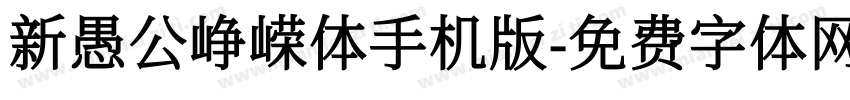 新愚公峥嵘体手机版-免费字体网